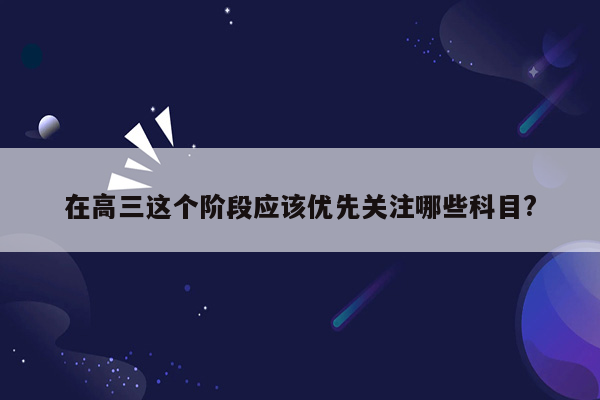 在高三这个阶段应该优先关注哪些科目?